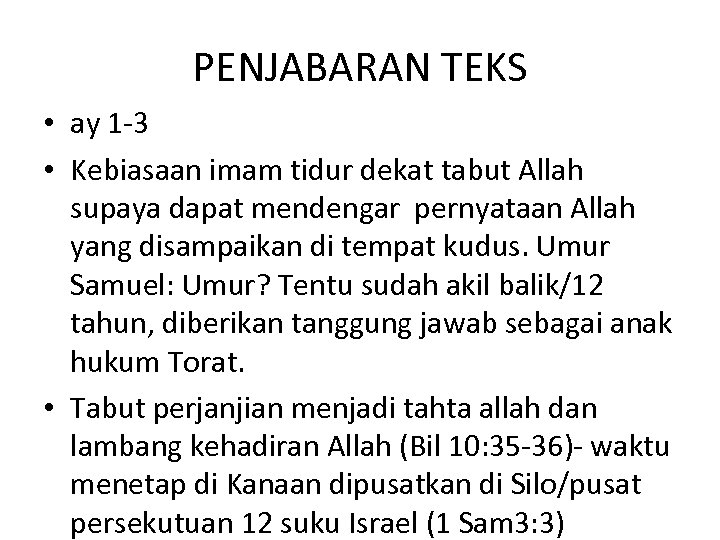 PENJABARAN TEKS

• ay 1-3

• Kebiasaan imam tidur dekat tabut Allah supaya dapat mendengar pernyataan Allah yang disampaikan di tempat kudus. Umur Samuel: Umur? Tentu sudah akil balik/12 tahun, diberikan tanggung jawab sebagai anak hukum Torat.

• Tabut perjanjian menjadi tahta allah dan lambang kehadiran Allah (Bil 10:35-36)- waktu menetap di Kanaan dipusatkan di Silo/pusat persekutuan 12 suku Israel (1 Sam3:3)